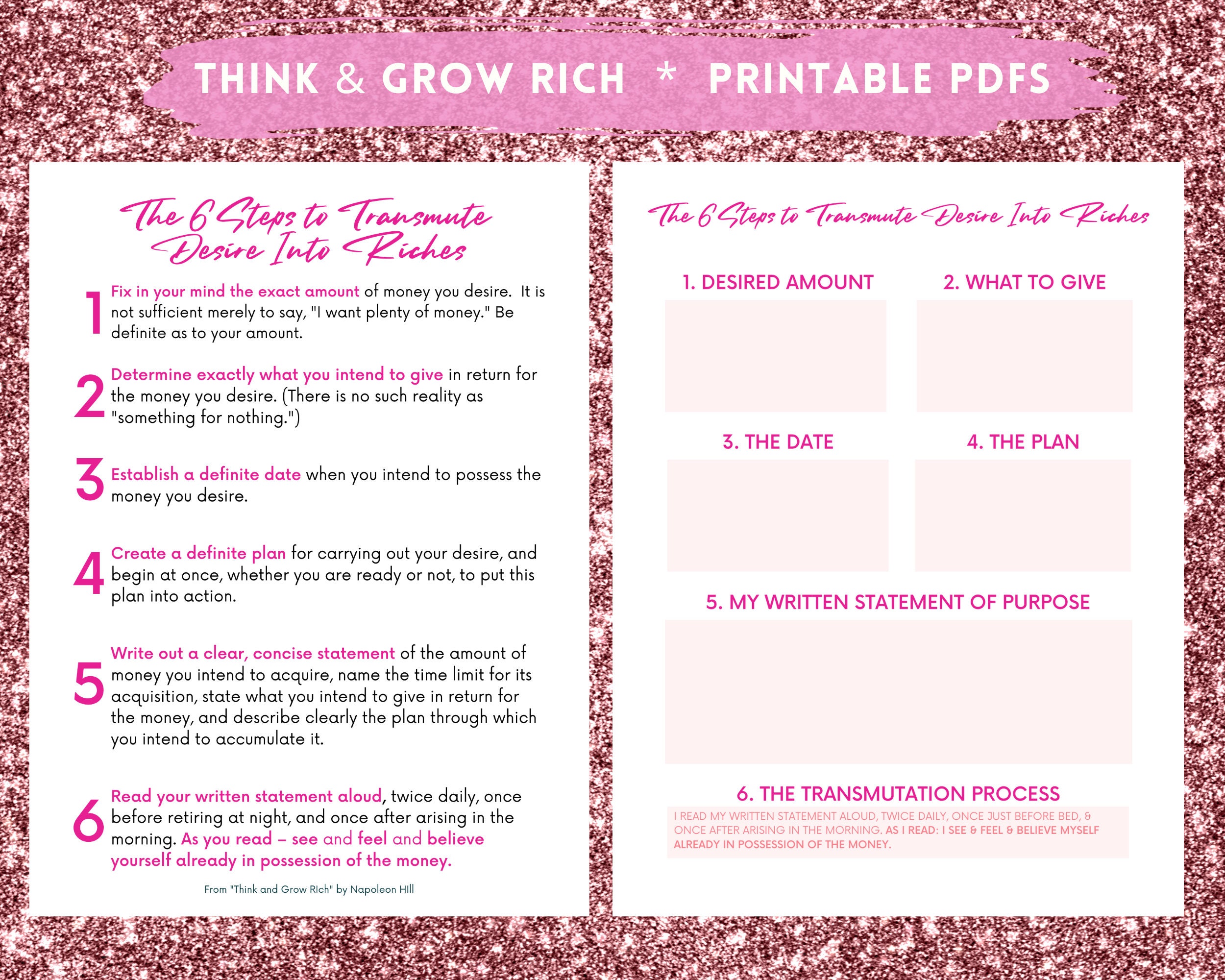 THINK & GROW RICH * PRINTABLE PDFS

The 6 Steps to Transmute Desire Into Riches

1 Fix in your mind the exact amount of money you desire. It is not sufficient merely to say, "I want plenty of money." Be definite as to your amount.

2 Determine exactly what you intend to give in return for the money you desire. (There is no such reality as "something for nothing.")

3 Establish a definite date when you intend to possess the money you desire.

4 Create a definite plan for carrying out your desire, and begin at once, whether you are ready or not, to put this plan into action.

5 Write out a clear, concise statement of the amount of money you intend to acquire, name the time limit for its acquisition, state what you intend to give in return for the money, and describe clearly the plan through which you intend to accumulate it.

6 Read your written statement aloud, twice daily, once before retiring at night, and once after arising in the morning. As you read – see and feel and believe yourself already in possession of the money.

From "Think and Grow RIch" by Napoleon HIll

The 6 Steps to Transmute Desire Into Riches

1. DESIRED AMOUNT

2. WHAT TO GIVE

3. THE DATE

4. THE PLAN

5. MY WRITTEN STATEMENT OF PURPOSE

6. THE TRANSMUTATION PROCESS

I READ MY WRITTEN STATEMENT ALOUD, TWICE DAILY, ONCE JUST BEFORE BED, & ONCE AFTER ARISING IN THE MORNING. AS I READ: I SEE & FEEL & BELIEVE MYSELF ALREADY IN POSSESSION OF THE MONEY.